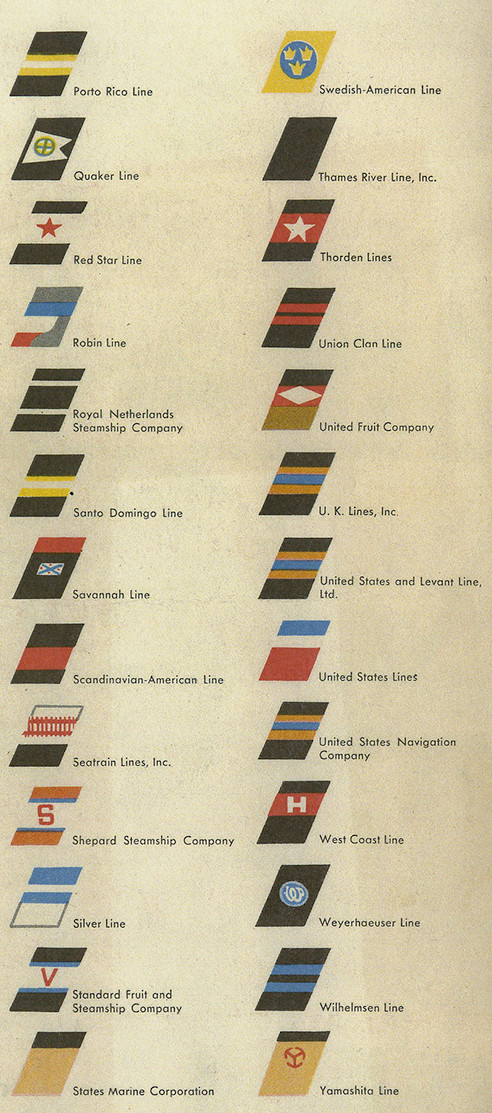 Porto Rico Line

Quaker Line

Red Star Line

Robin Line

Royal Netherlands Steamship Company

Santo Domingo Line

Savannah Line

Scandinavian-American Line

Seatrain Lines, Inc.

S

Shepard Steamship Company

Silver Line

V

Standard Fruit and Steamship Company

States Marine Corporation

Swedish-American Line

Thames River Line, Inc.

Thorden Lines

Union Clan Line

United Fruit Company

U. K. Lines, Inc.

United States and Levant Line, Ltd.

United States Lines

United States Navigation Company

H

West Coast Line

Weyerhaeuser Line

Wilhelmsen Line

Yamashita Line